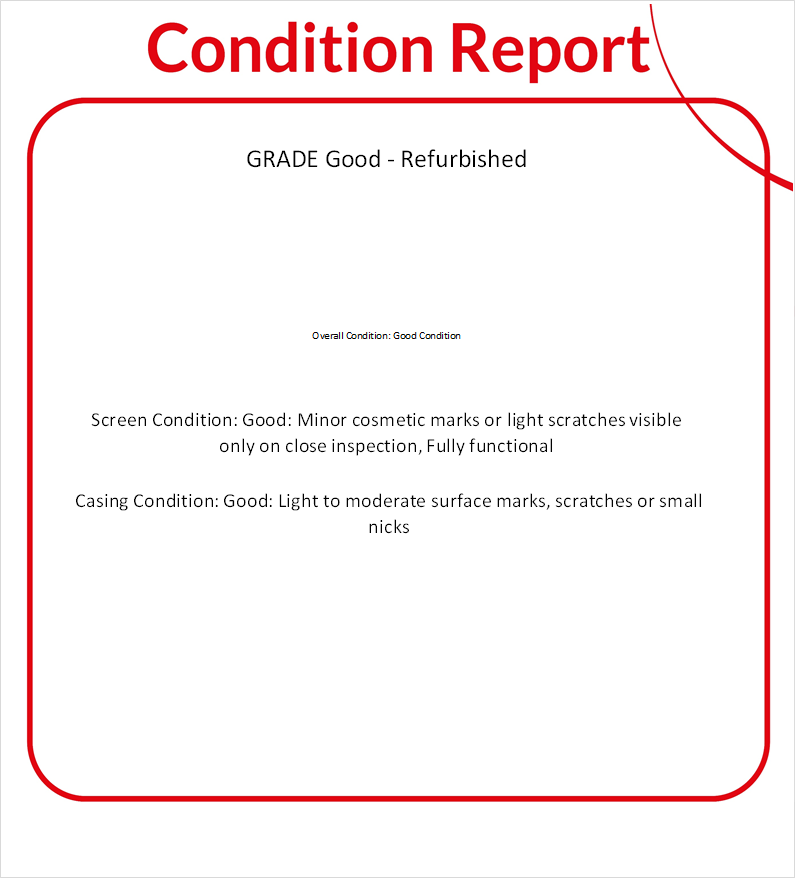 Condition Report

GRADE Good - Refurbished

Overall Condition: Good Condition

Screen Condition: Good: Minor cosmetic marks or light scratches visible only on close inspection, Fully functional

Casing Condition: Good: Light to moderate surface marks, scratches or small nicks